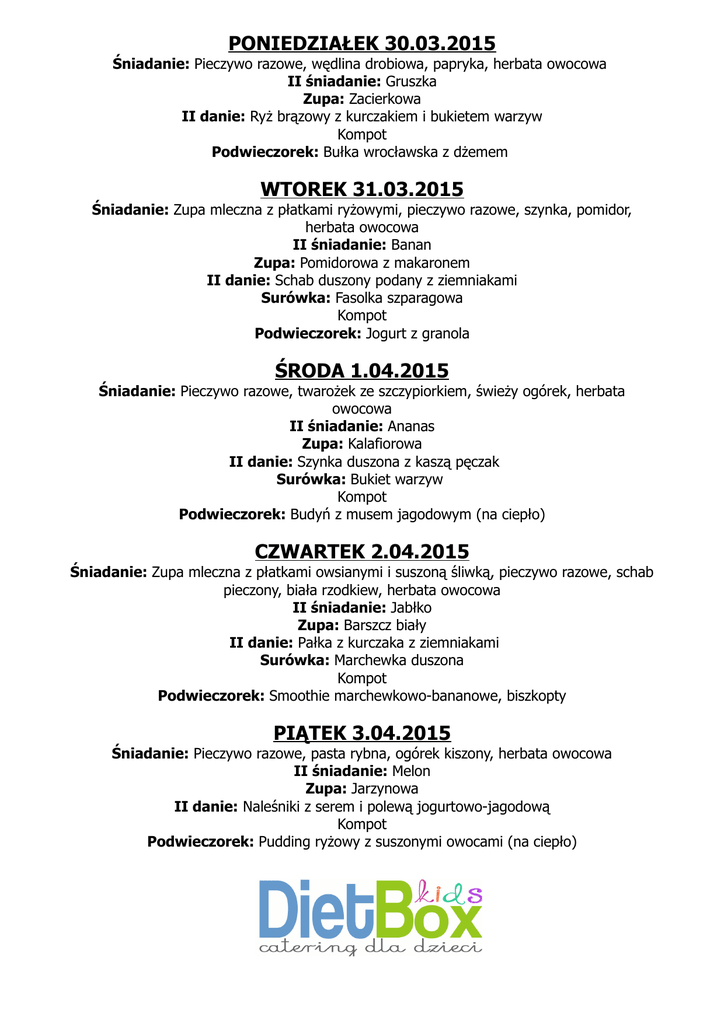 PONIEDZIAŁEK 30.03.2015
Śniadanie: Pieczywo razowe, wędlina drobiowa, papryka, herbata owocowa
II śniadanie: Gruszka
Zupa: Zacierkowa
II danie: Ryż brązowy z kurczakiem i bukietem warzyw
Kompot
Podwieczorek: Bułka wrocławska z dżemem

WTOREK 31.03.2015
Śniadanie: Zupa mleczna z płatkami ryżowymi, pieczywo razowe, szynka, pomidor, herbata owocowa
II śniadanie: Banan
Zupa: Pomidorowa z makaronem
II danie: Schab duszony podany z ziemniakami
Surówka: Fasolka szparagowa
Kompot
Podwieczorek: Jogurt z granola

ŚRODA 1.04.2015
Śniadanie: Pieczywo razowe, twarożek ze szczypiorkiem, świeży ogórek, herbata owocowa
II śniadanie: Ananas
Zupa: Kalafiorowa
II danie: Szynka duszona z kaszą pęczak
Surówka: Bukiet warzyw
Kompot
Podwieczorek: Budyń z musem jagodowym (na ciepło)

CZWARTEK 2.04.2015
Śniadanie: Zupa mleczna z płatkami owsianymi i suszoną śliwką, pieczywo razowe, schab pieczony, biała rzodkiew, herbata owocowa
II śniadanie: Jabłko
Zupa: Barszcz biały
II danie: Pałka z kurczaka z ziemniakami
Surówka: Marchewka duszona
Kompot
Podwieczorek: Smoothie marchewkowo-bananowe, biszkopty

PIĄTEK 3.04.2015
Śniadanie: Pieczywo razowe, pasta rybna, ogórek kiszony, herbata owocowa
II śniadanie: Melon
Zupa: Jarzynowa
II danie: Naleśniki z serem i polewą jogurtowo-jagodową
Kompot
Podwieczorek: Pudding ryżowy z suszonymi owocami (na ciepło)

DietBox kids
catering dla dzieci